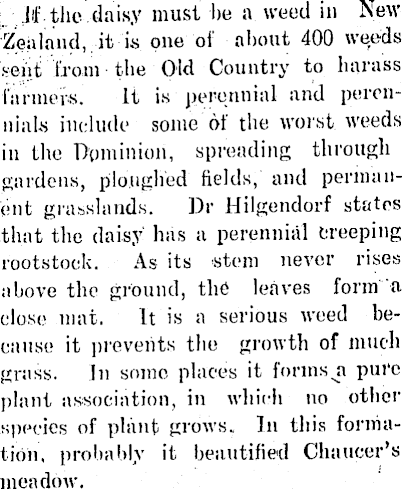 If the daisy must be a weed in New Zealand, it is one of about 400 weeds sent from the Old Country to harass farmers. It is perennial and perennials include some of the worst weeds in the Dominion, spreading through gardens, ploughed fields, and permanent grasslands. Dr Hilgendorf states that the daisy has a perennial creeping rootstock. As its stem never rises above the ground, the leaves form a close mat. It is a serious weed because it prevents the growth of much grass. In some places it forms a pure plant association, in which no other species of plant grows. In this formation, probably it beautified Chaucer's meadow.